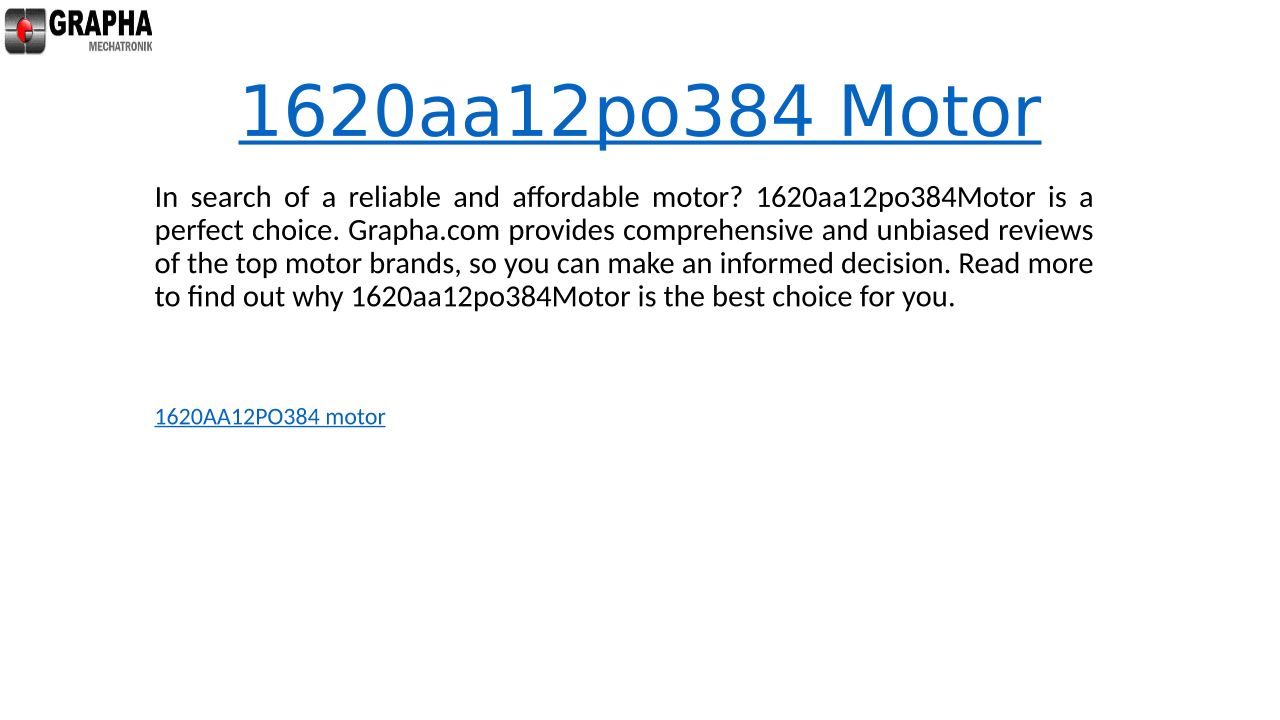 GRAPHA
MECHATRONIK

1620aa12po384 Motor

In search of a reliable and affordable motor? 1620aa12po384Motor is a perfect choice. Grapha.com provides comprehensive and unbiased reviews of the top motor brands, so you can make an informed decision. Read more to find out why 1620aa12po384Motor is the best choice for you.

1620AA12PO384 motor